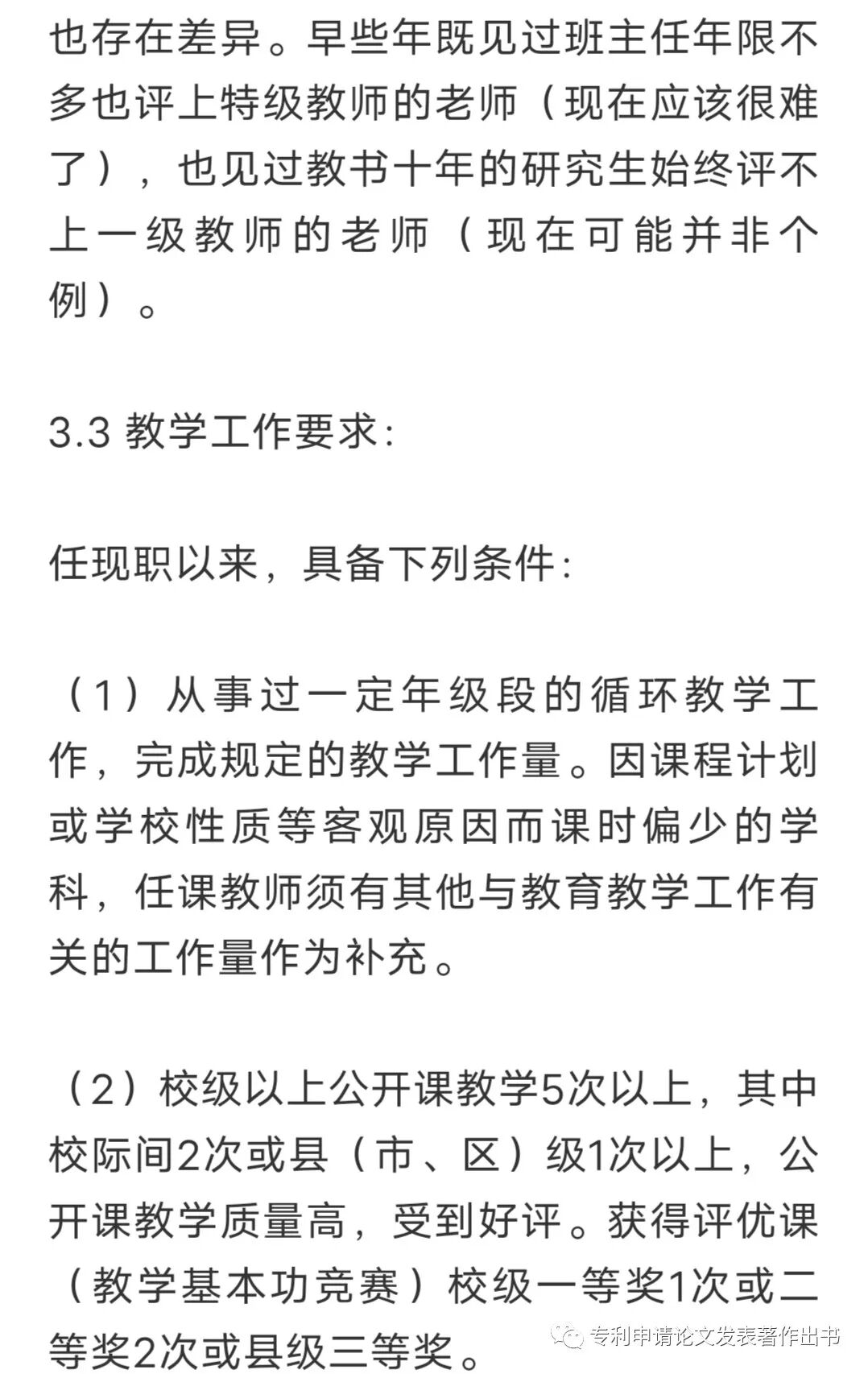 也存在差异。早些年既见过班主任年限不多也评上特级教师的老师（现在应该很难了），也见过教书十年的研究生始终评不上一级教师的老师（现在可能并非个例）。

3.3 教学工作要求:

任现职以来，具备下列条件:

（1）从事过一定年级段的循环教学工作，完成规定的教学工作量。因课程计划或学校性质等客观原因而课时偏少的学科，任课教师须有其他与教育教学工作有关的工作量作为补充。

（2）校级以上公开课教学5次以上，其中校际间2次或县（市、区）级1次以上，公开课教学质量高，受到好评。获得评优课（教学基本功竞赛）校级一等奖1次或二等奖2次或县级三等奖。

专利申请论文发表著作出书